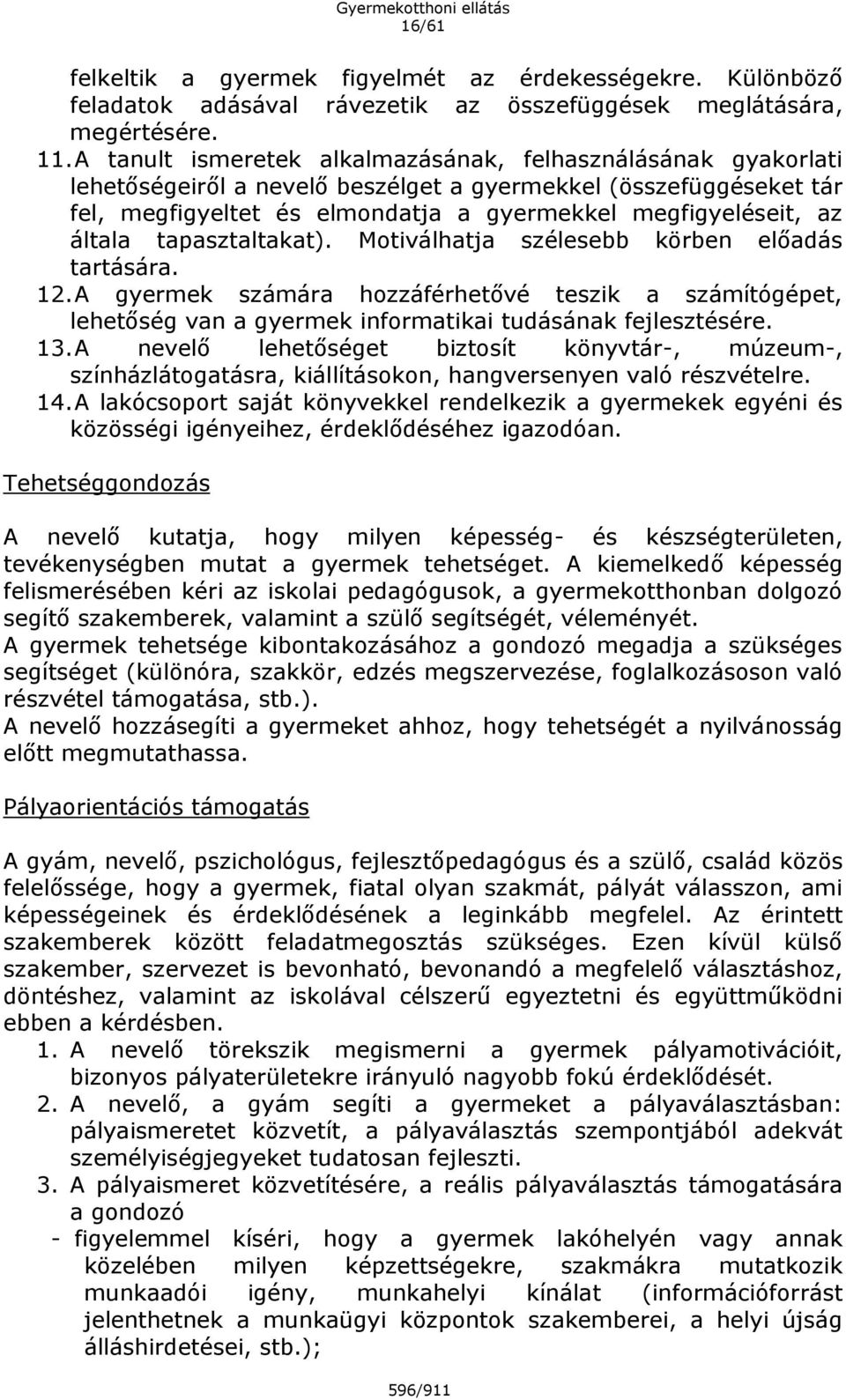 Gyermekotthoni ellátás
16/61

felkeltik a gyermek figyelmét az érdekességekre. Különböző feladatok adásával rávezetik az összefüggések meglátására, megértésére.

11. A tanult ismeretek alkalmazásának, felhasználásának gyakorlati lehetőségeiről a nevelő beszélget a gyermekkel (összefüggéseket tár fel, megfigyeltet és elmondatja a gyermekkel megfigyeléseit, az általa tapasztaltakat). Motiválhatja szélesebb körben előadás tartására.

12. A gyermek számára hozzáférhetővé teszik a számítógépet, lehetőség van a gyermek informatikai tudásának fejlesztésére.

13. A nevelő lehetőséget biztosít könyvtár-, múzeum-, színházlátogatásra, kiállításokon, hangversenyen való részvételre.

14. A lakócsoport saját könyvekkel rendelkezik a gyermekek egyéni és közösségi igényeihez, érdeklődéséhez igazodóan.

Tehetséggondozás

A nevelő kutatja, hogy milyen képesség- és készségterületen, tevékenységben mutat a gyermek tehetséget. A kiemelkedő képesség felismerésében kéri az iskolai pedagógusok, a gyermekotthonban dolgozó segítő szakemberek, valamint a szülő segítségét, véleményét.
A gyermek tehetsége kibontakozásához a gondozó megadja a szükséges segítséget (különóra, szakkör, edzés megszervezése, foglalkozásoson való részvétel támogatása, stb.).
A nevelő hozzásegíti a gyermeket ahhoz, hogy tehetségét a nyilvánosság előtt megmutathassa.

Pályaorientációs támogatás

A gyám, nevelő, pszichológus, fejlesztőpedagógus és a szülő, család közös felelőssége, hogy a gyermek, fiatal olyan szakmát, pályát válasszon, ami képességeinek és érdeklődésének a leginkább megfelel. Az érintett szakemberek között feladatmegosztás szükséges. Ezen kívül külső szakember, szervezet is bevonható, bevonandó a megfelelő választáshoz, döntéshez, valamint az iskolával célszerű egyeztetni és együttműködni ebben a kérdésben.

1. A nevelő törekszik megismerni a gyermek pályamotivációit, bizonyos pályaterületekre irányuló nagyobb fokú érdeklődését.
2. A nevelő, a gyám segíti a gyermeket a pályaválasztásban: pályaismeretet közvetít, a pályaválasztás szempontjából adekvát személyiségjegyeket tudatosan fejleszti.
3. A pályaismeret közvetítésére, a reális pályaválasztás támogatására a gondozó
- figyelemmel kíséri, hogy a gyermek lakóhelyén vagy annak közelében milyen képzettségekre, szakmákra mutatkozik munkaadói igény, munkahelyi kínálat (információforrást jelenthetnek a munkaügyi központok szakemberei, a helyi újság álláshirdetései, stb.);

596/911